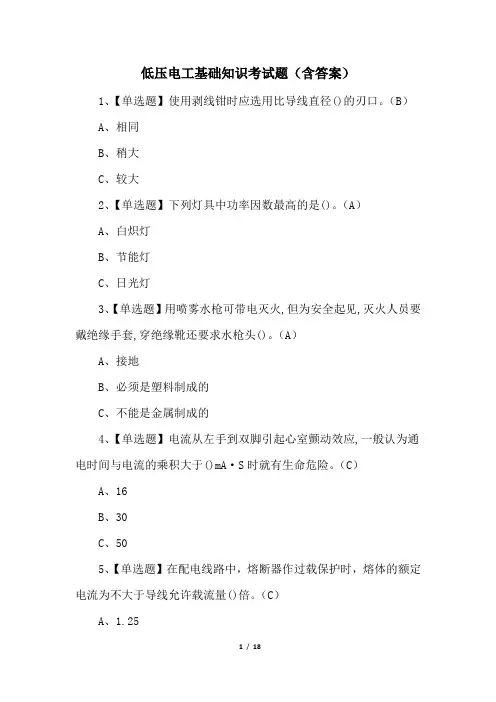 低压电工基础知识考试题（含答案）

1、【单选题】使用剥线钳时应选用比导线直径()的刃口。(B)

A、相同

B、稍大

C、较大

2、【单选题】下列灯具中功率因数最高的是()。(A)

A、白炽灯

B、节能灯

C、日光灯

3、【单选题】用喷雾水枪可带电灭火,但为安全起见,灭火人员要戴绝缘手套,穿绝缘靴还要求水枪头()。(A)

A、接地

B、必须是塑料制成的

C、不能是金属制成的

4、【单选题】电流从左手到双脚引起心室颤动效应,一般认为通电时间与电流的乘积大于()mA·S时就有生命危险。(C)

A、16

B、30

C、50

5、【单选题】在配电线路中，熔断器作过载保护时，熔体的额定电流为不大于导线允许载流量()倍。(C)

A、1.25

1 / 18